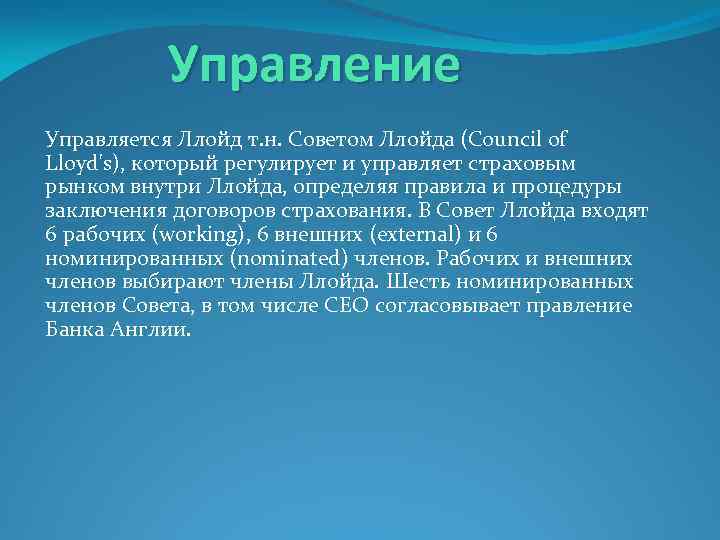 Управление

Управляется Ллойд т.н. Советом Ллойда (Council of Lloyd's), который регулирует и управляет страховым рынком внутри Ллойда, определяя правила и процедуры заключения договоров страхования. В Совет Ллойда входят 6 рабочих (working), 6 внешних (external) и 6 номинированных (nominated) членов. Рабочих и внешних членов выбирают члены Ллойда. Шесть номинированных членов Совета, в том числе CEO согласовывает правление Банка Англии.